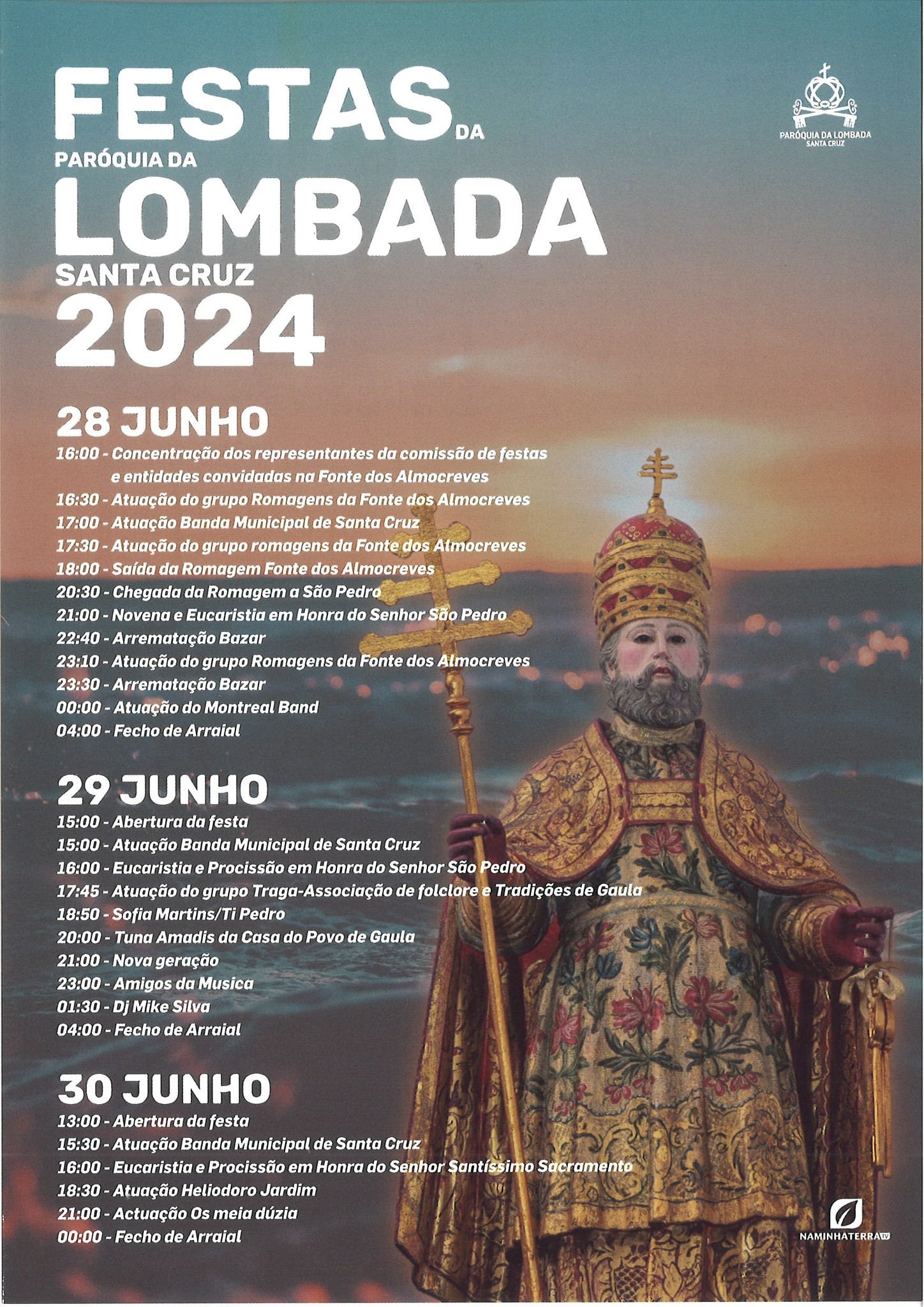 FESTAS DA
PARÓQUIA DA
LOMBADA
SANTA CRUZ
2024

PARÓQUIA DA LOMBADA
SANTA CRUZ

28 JUNHO
16:00 - Concentração dos representantes da comissão de festas e entidades convidadas na Fonte dos Almocreves
16:30 - Atuação do grupo Romagens da Fonte dos Almocreves
17:00 - Atuação Banda Municipal de Santa Cruz
17:30 - Atuação do grupo romagens da Fonte dos Almocreves
18:00 - Saída da Romagem Fonte dos Almocreves
20:30 - Chegada da Romagem a São Pedro
21:00 - Novena e Eucaristia em Honra do Senhor São Pedro
22:40 - Arrematação Bazar
23:10 - Atuação do grupo Romagens da Fonte dos Almocreves
23:30 - Arrematação Bazar
00:00 - Atuação do Montreal Band
04:00 - Fecho de Arraial

29 JUNHO
15:00 - Abertura da festa
15:00 - Atuação Banda Municipal de Santa Cruz
16:00 - Eucaristia e Procissão em Honra do Senhor São Pedro
17:45 - Atuação do grupo Traga-Associação de folclore e Tradições de Gaula
18:50 - Sofia Martins/Ti Pedro
20:00 - Tuna Amadis da Casa do Povo de Gaula
21:00 - Nova geração
23:00 - Amigos da Musica
01:30 - Dj Mike Silva
04:00 - Fecho de Arraial

30 JUNHO
13:00 - Abertura da festa
15:30 - Atuação Banda Municipal de Santa Cruz
16:00 - Eucaristia e Procissão em Honra do Senhor Santíssimo Sacramento
18:30 - Atuação Heliodoro Jardim
21:00 - Actuação Os meia dúzia
00:00 - Fecho de Arraial

NAMINHATERRA TV